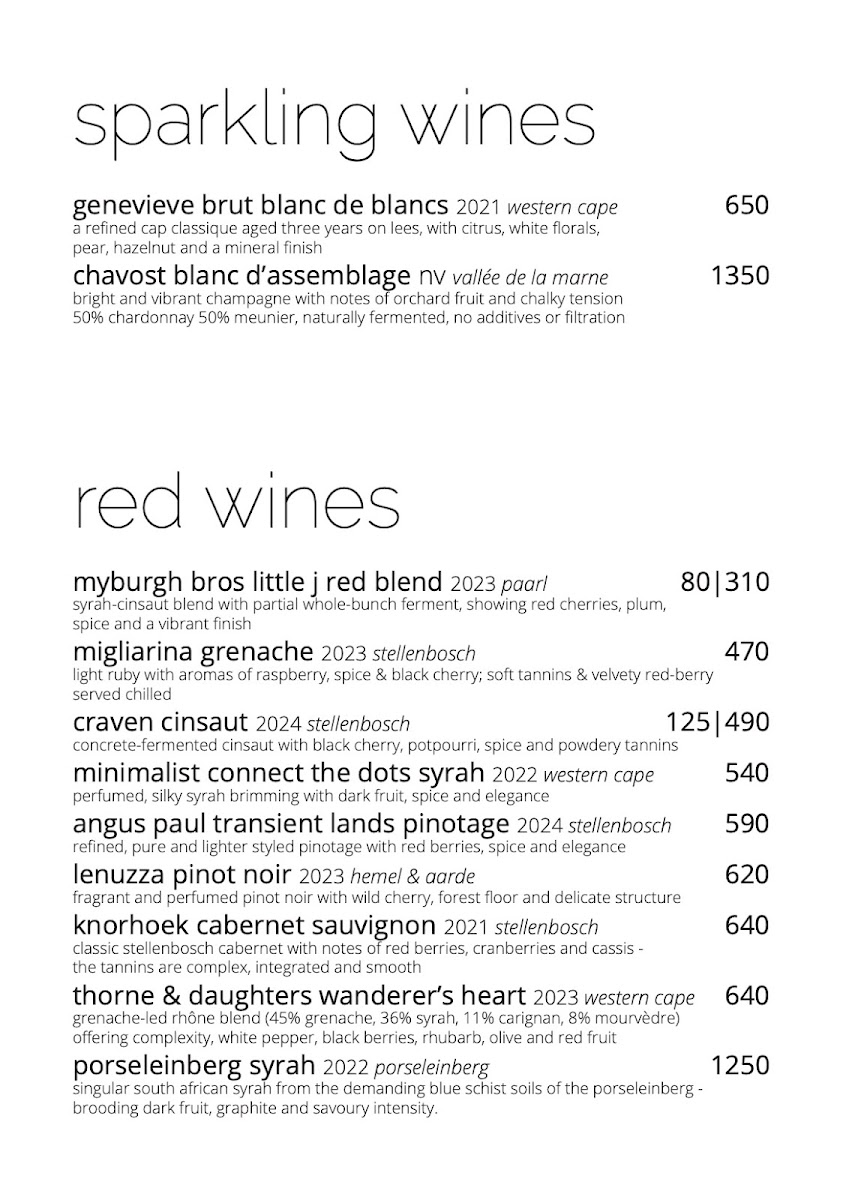 sparkling wines

genevieve brut blanc de blancs 2021 western cape 650
a refined cap classique aged three years on lees, with citrus, white florals, pear, hazelnut and a mineral finish

chavost blanc d'assemblage nv vallée de la marne 1350
bright and vibrant champagne with notes of orchard fruit and chalky tension
50% chardonnay 50% meunier, naturally fermented, no additives or filtration

red wines

myburgh bros little j red blend 2023 paarl 80|310
syrah-cinsaut blend with partial whole-bunch ferment, showing red cherries, plum, spice and a vibrant finish

migliarina grenache 2023 stellenbosch 470
light ruby with aromas of raspberry, spice & black cherry; soft tannins & velvety red-berry served chilled

craven cinsaut 2024 stellenbosch 125|490
concrete-fermented cinsaut with black cherry, potpourri, spice and powdery tannins

minimalist connect the dots syrah 2022 western cape 540
perfumed, silky syrah brimming with dark fruit, spice and elegance

angus paul transient lands pinotage 2024 stellenbosch 590
refined, pure and lighter styled pinotage with red berries, spice and elegance

lenuzza pinot noir 2023 hemel & aarde 620
fragrant and perfumed pinot noir with wild cherry, forest floor and delicate structure

knorhoek cabernet sauvignon 2021 stellenbosch 640
classic stellenbosch cabernet with notes of red berries, cranberries and cassis - the tannins are complex, integrated and smooth

thorne & daughters wanderer's heart 2023 western cape 640
grenache-led rhône blend (45% grenache, 36% syrah, 11% carignan, 8% mourvèdre) offering complexity, white pepper, black berries, rhubarb, olive and red fruit

porseleinberg syrah 2022 porseleinberg 1250
singular south african syrah from the demanding blue schist soils of the porseleinberg - brooding dark fruit, graphite and savoury intensity.